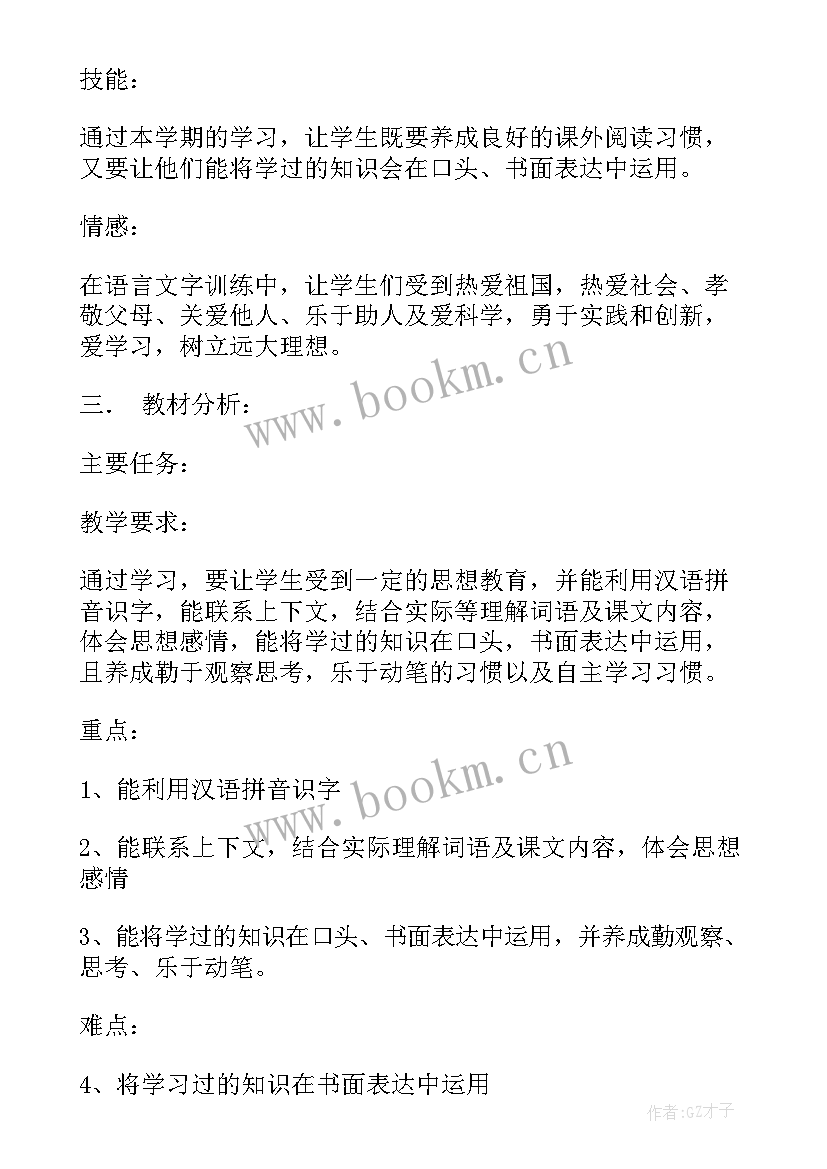 技能：

通过本学期的学习，让学生既要养成良好的课外阅读习惯，又要让他们能将学过的知识会在口头、书面表达中运用。

情感：

在语言文字训练中，让学生们受到热爱祖国，热爱社会、孝敬父母、关爱他人、乐于助人及爱科学，勇于实践和创新，爱学习，树立远大理想。

www.bookm.cn

三． 教材分析：

主要任务：

教学要求：

通过学习，要让学生受到一定的思想教育，并能利用汉语拼音识字，能联系上下文，结合实际等理解词语及课文内容，体会思想感情，能将学过的知识在口头，书面表达中运用，且养成勒于观察思考，乐于动笔的习惯以及自主学习习惯。

重点：

www.bookm.cn

1、能利用汉语拼音识字

2、能联系上下文，结合实际理解词语及课文内容，体会思想感情

3、能将学过的知识在口头、书面表达中运用，并养成勤观察、思考、乐于动笔。

难点：

4、将学习过的知识在书面表达中运用

作者:GZ才子